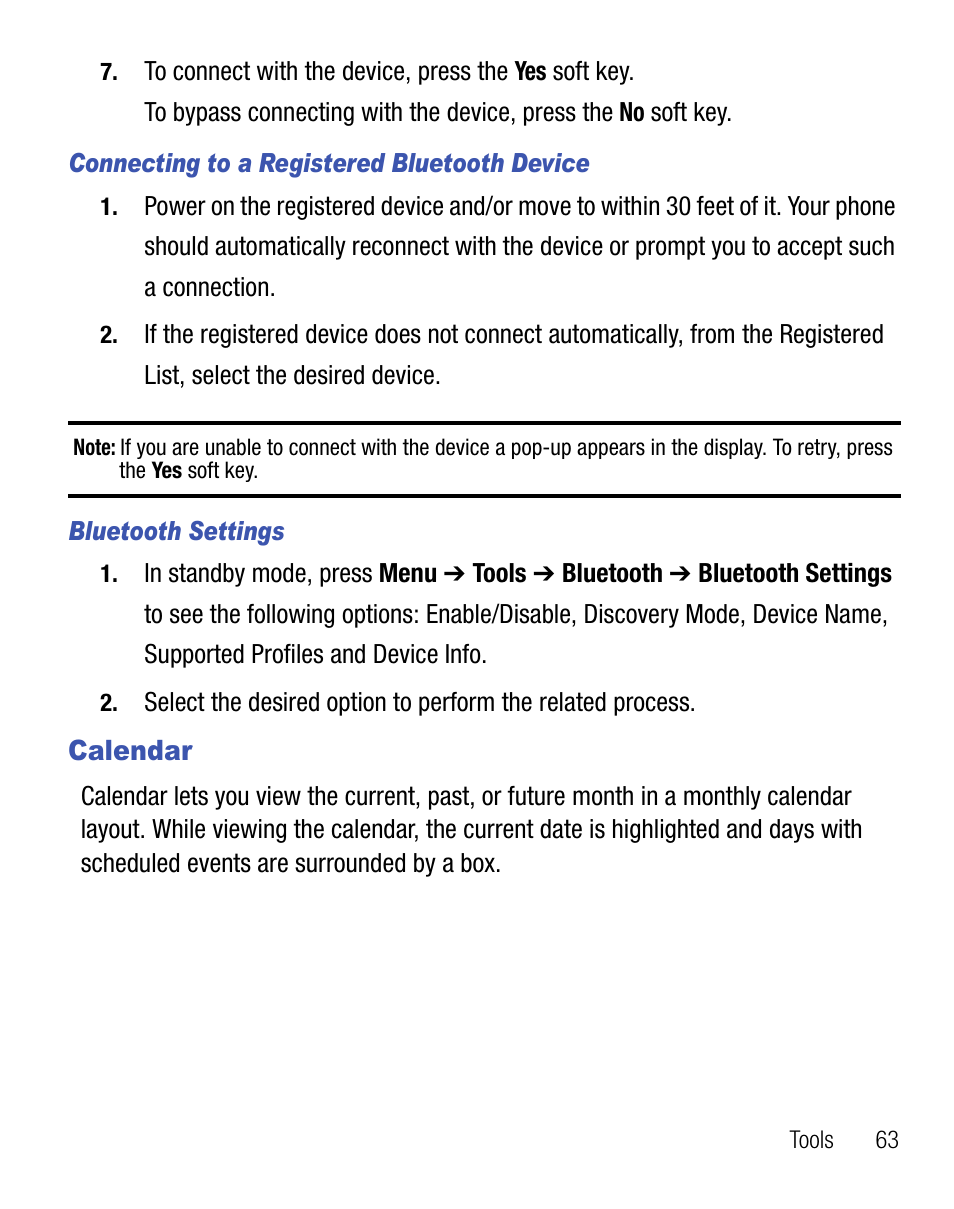 7. To connect with the device, press the Yes soft key.

To bypass connecting with the device, press the No soft key.

Connecting to a Registered Bluetooth Device

1. Power on the registered device and/or move to within 30 feet of it. Your phone should automatically reconnect with the device or prompt you to accept such a connection.

2. If the registered device does not connect automatically, from the Registered List, select the desired device.

Note: If you are unable to connect with the device a pop-up appears in the display. To retry, press the Yes soft key.

Bluetooth Settings

1. In standby mode, press Menu ➔ Tools ➔ Bluetooth ➔ Bluetooth Settings to see the following options: Enable/Disable, Discovery Mode, Device Name, Supported Profiles and Device Info.

2. Select the desired option to perform the related process.

Calendar

Calendar lets you view the current, past, or future month in a monthly calendar layout. While viewing the calendar, the current date is highlighted and days with scheduled events are surrounded by a box.

Tools 63